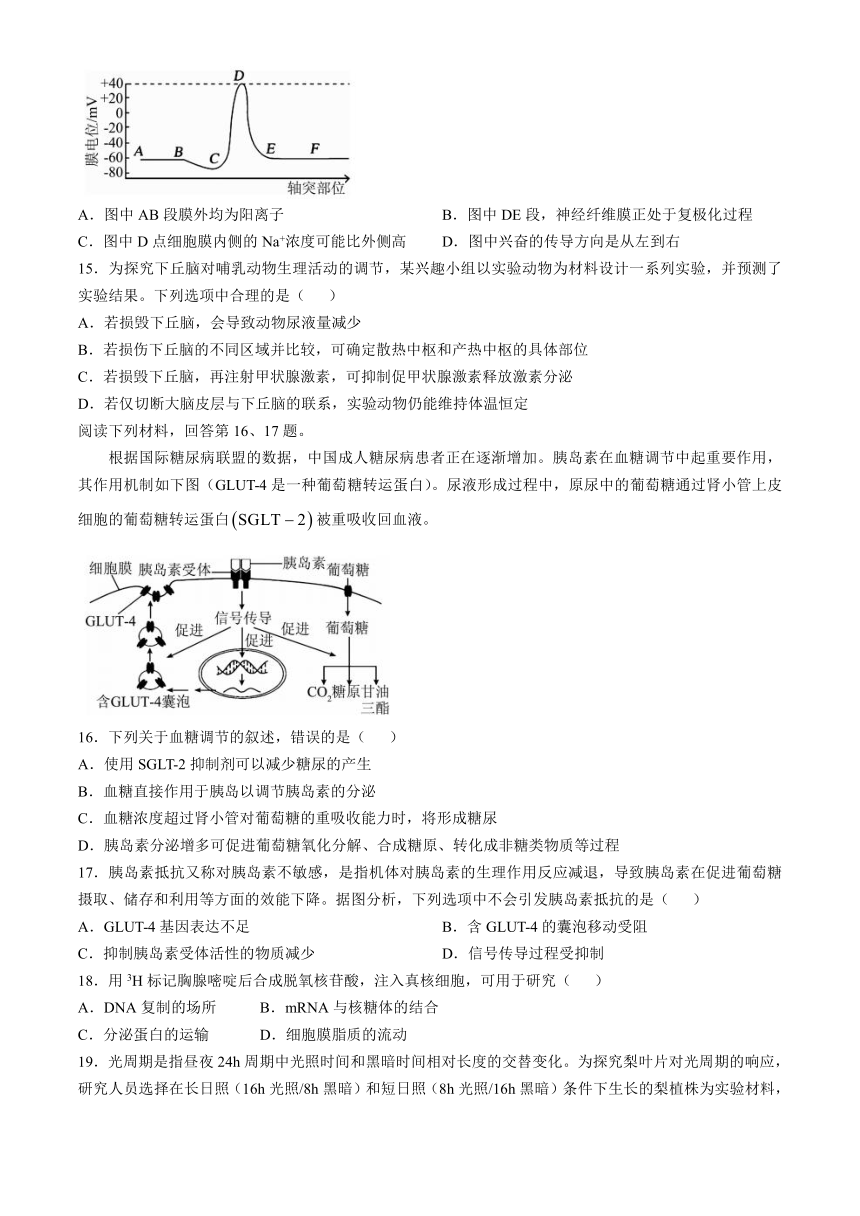 +40
+20
0
-20
-40
-60
-80
膜电位/mV
A B C D E F
轴突部位

A．图中 AB 段膜外均为阳离子
B．图中 DE 段，神经纤维膜正处于复极化过程
C．图中 D 点细胞膜内侧的 $Na^+$浓度可能比外侧高
D．图中兴奋的传导方向是从左到右

15．为探究下丘脑对哺乳动物生理活动的调节，某兴趣小组以实验动物为材料设计一系列实验，并预测了实验结果。下列选项中合理的是（　　）
A．若损毁下丘脑，会导致动物尿液量减少
B．若损伤下丘脑的不同区域并比较，可确定散热中枢和产热中枢的具体部位
C．若损毁下丘脑，再注射甲状腺激素，可抑制促甲状腺激素释放激素分泌
D．若仅切断大脑皮层与下丘脑的联系，实验动物仍能维持体温恒定

阅读下列材料，回答第 16、17 题。

根据国际糖尿病联盟的数据，中国成人糖尿病患者正在逐渐增加。胰岛素在血糖调节中起重要作用，其作用机制如下图（GLUT-4 是一种葡萄糖转运蛋白）。尿液形成过程中，原尿中的葡萄糖通过肾小管上皮细胞的葡萄糖转运蛋白$(SGLT-2)$被重吸收回血液。

细胞膜 胰岛素受体 胰岛素 葡萄糖
GLUT-4
信号传导
促进 促进 促进
葡萄糖
含GLUT-4囊泡
$CO_2$ 糖原 甘油三酯

16．下列关于血糖调节的叙述，错误的是（　　）
A．使用 SGLT-2 抑制剂可以减少糖尿的产生
B．血糖直接作用于胰岛以调节胰岛素的分泌
C．血糖浓度超过肾小管对葡萄糖的重吸收能力时，将形成糖尿
D．胰岛素分泌增多可促进葡萄糖氧化分解、合成糖原、转化成非糖类物质等过程

17．胰岛素抵抗又称对胰岛素不敏感，是指机体对胰岛素的生理作用反应减退，导致胰岛素在促进葡萄糖摄取、储存和利用等方面的效能下降。据图分析，下列选项中不会引发胰岛素抵抗的是（　　）
A．GLUT-4 基因表达不足
B．含 GLUT-4 的囊泡移动受阻
C．抑制胰岛素受体活性的物质减少
D．信号传导过程受抑制

18．用 $^3H$ 标记胸腺嘧啶后合成脱氧核苷酸，注入真核细胞，可用于研究（　　）
A．DNA 复制的场所
B．mRNA 与核糖体的结合
C．分泌蛋白的运输
D．细胞膜脂质的流动

19．光周期是指昼夜 24h 周期中光照时间和黑暗时间相对长度的交替变化。为探究梨叶片对光周期的响应，研究人员选择在长日照（16h 光照/8h 黑暗）和短日照（8h 光照/16h 黑暗）条件下生长的梨植株为实验材料，